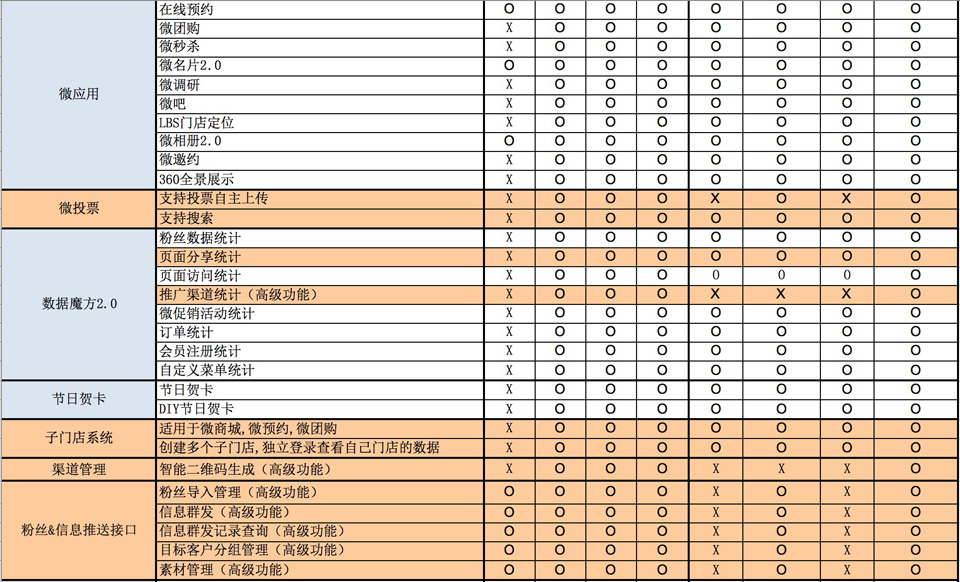 | | | | | | | | | | |
|---|---|---|---|---|---|---|---|---|---|
| 微应用 | 在线预约 | O | O | O | O | O | O | O | O |
| | 微团购 | X | O | O | O | O | O | O | O |
| | 微秒杀 | X | O | O | O | O | O | O | O |
| | 微名片2.0 | O | O | O | O | O | O | O | O |
| | 微调研 | X | O | O | O | O | O | O | O |
| | 微吧 | X | O | O | O | O | O | O | O |
| | LBS门店定位 | X | O | O | O | O | O | O | O |
| | 微相册2.0 | O | O | O | O | O | O | O | O |
| | 微邀约 | X | O | O | O | O | O | O | O |
| | 360全景展示 | X | O | O | O | O | O | O | O |
| 微投票 | 支持投票自主上传 | X | O | O | O | X | O | X | O |
| | 支持搜索 | X | O | O | O | O | O | O | O |
| 数据魔方2.0 | 粉丝数据统计 | X | O | O | O | O | O | O | O |
| | 页面分享统计 | X | O | O | O | O | O | O | O |
| | 页面访问统计 | X | O | O | O | 0 | 0 | 0 | O |
| | 推广渠道统计（高级功能） | X | O | O | O | X | X | X | O |
| | 微促销活动统计 | X | O | O | O | O | O | O | O |
| | 订单统计 | X | O | O | O | O | O | O | O |
| | 会员注册统计 | X | O | O | O | O | O | O | O |
| | 自定义菜单统计 | X | O | O | O | O | O | O | O |
| 节日贺卡 | 节日贺卡 | X | O | O | O | O | O | O | O |
| | DIY节日贺卡 | X | O | O | O | O | O | O | O |
| 子门店系统 | 适用于微商城,微预约,微团购 | X | O | O | O | O | O | O | O |
| | 创建多个子门店,独立登录查看自己门店的数据 | X | O | O | O | O | O | O | O |
| 渠道管理 | 智能二维码生成（高级功能） | X | O | O | O | X | X | X | O |
| 粉丝&信息推送接口 | 粉丝导入管理（高级功能） | O | O | O | O | X | O | X | O |
| | 信息群发（高级功能） | O | O | O | O | X | O | X | O |
| | 信息群发记录查询（高级功能） | O | O | O | O | X | O | X | O |
| | 目标客户分组管理（高级功能） | O | O | O | O | X | O | X | O |
| | 素材管理（高级功能） | O | O | O | O | X | O | X | O |